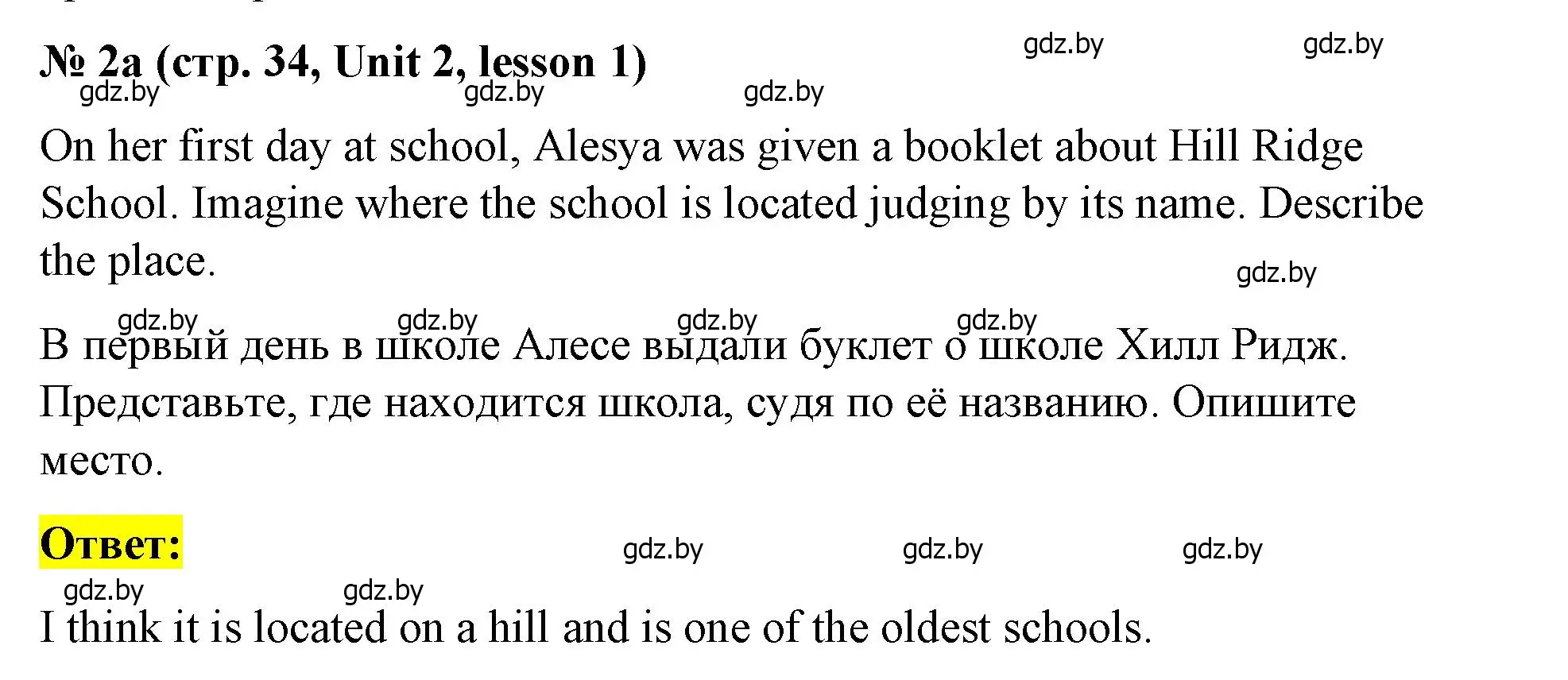 № 2a (стр. 34, Unit 2, lesson 1)

gdz.by gdz.by gdz.by gdz.by gdz.by

On her first day at school, Alesya was given a booklet about Hill Ridge School. Imagine where the school is located judging by its name. Describe the place.

gdz.by

gdz.by gdz.by gdz.by gdz.by

В первый день в школе Алесе выдали буклет о школе Хилл Ридж. Представьте, где находится школа, судя по её названию. Опишите место.

Ответ:

gdz.by gdz.by gdz.by

gdz.by gdz.by

I think it is located on a hill and is one of the oldest schools.